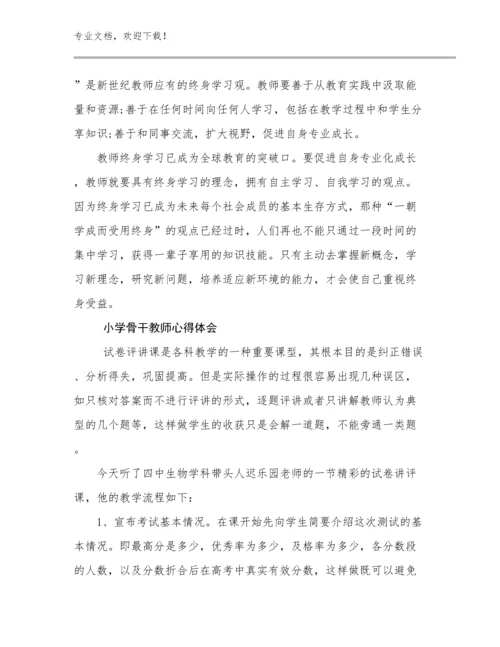 专业文档，欢迎下载！

”是新世纪教师应有的终身学习观。教师要善于从教育实践中汲取能量和资源;善于在任何时间向任何人学习，包括在教学过程中和学生分享知识;善于和同事交流，扩大视野，促进自身专业成长。

教师终身学习已成为全球教育的突破口。要促进自身专业化成长，教师就要具有终身学习的理念，拥有自主学习、自我学习的观点。因为终身学习已成为未来每个社会成员的基本生存方式，那种“一朝学成而受用终身”的观点已经过时，人们再也不能只通过一段时间的集中学习，获得一辈子享用的知识技能。只有主动去掌握新概念，学习新理念，研究新问题，培养适应新环境的能力，才会使自己重视终身受益。

小学骨干教师心得体会

试卷评讲课是各科教学的一种重要课型，其根本目的是纠正错误、分析得失，巩固提高。但是实际操作的过程很容易出现几种误区，如只核对答案而不进行评讲的形式，逐题评讲或者只讲解教师认为典型的几个题等，这样做学生的收获只是会解一道题，不能旁通一类题。

今天听了四中生物学科带头人迟乐园老师的一节精彩的试卷讲评课，他的教学流程如下：

1、宣布考试基本情况。在课开始先向学生简要介绍这次测试的基本情况。即最高分是多少，优秀率为多少，及格率为多少，各分数段的人数，以及分数折合后在高考中真实有效分数，这样做既可以避免